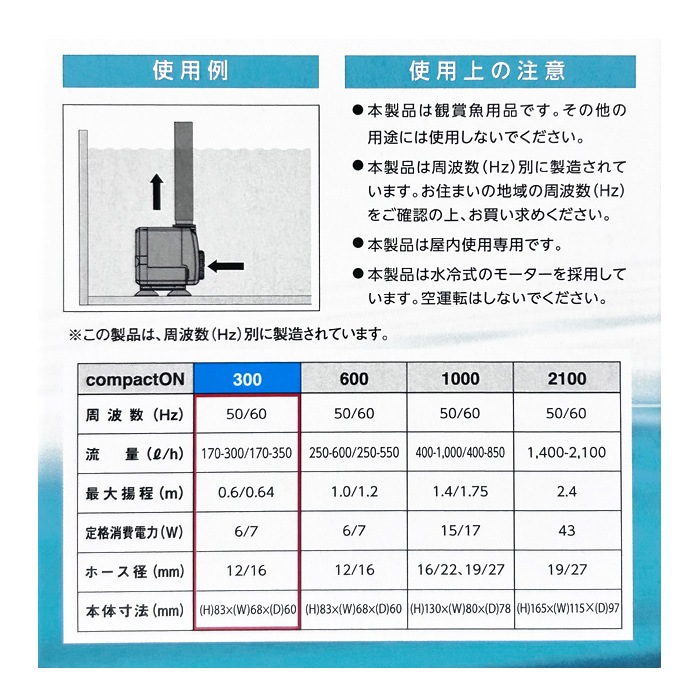 使用例

使用上の注意

●本製品は観賞魚用品です。その他の用途には使用しないでください。

●本製品は周波数(Hz)別に製造されています。お住まいの地域の周波数(Hz)をご確認の上、お買い求めください。

●本製品は屋内使用専用です。

●本製品は水冷式のモーターを採用しています。空運転はしないでください。

※この製品は、周波数(Hz)別に製造されています。

| compactON | 300 | 600 | 1000 | 2100 |
|---|---|---|---|---|
| 周波数(Hz) | 50/60 | 50/60 | 50/60 | 50/60 |
| 流量(ℓ/h) | 170-300/170-350 | 250-600/250-550 | 400-1,000/400-850 | 1,400-2,100 |
| 最大揚程(m) | 0.6/0.64 | 1.0/1.2 | 1.4/1.75 | 2.4 |
| 定格消費電力(W) | 6/7 | 6/7 | 15/17 | 43 |
| ホース径(mm) | 12/16 | 12/16 | 16/22、19/27 | 19/27 |
| 本体寸法(mm) | (H)83×(W)68×(D)60 | (H)83×(W)68×(D)60 | (H)130×(W)80×(D)78 | (H)165×(W)115×(D)97 |